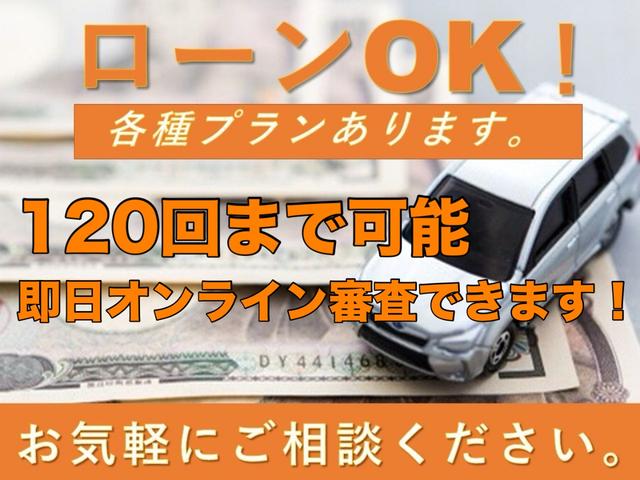 ローンOK！

各種プランあります。

120回まで可能

即日オンライン審査できます！

DY441468

お気軽にご相談ください。